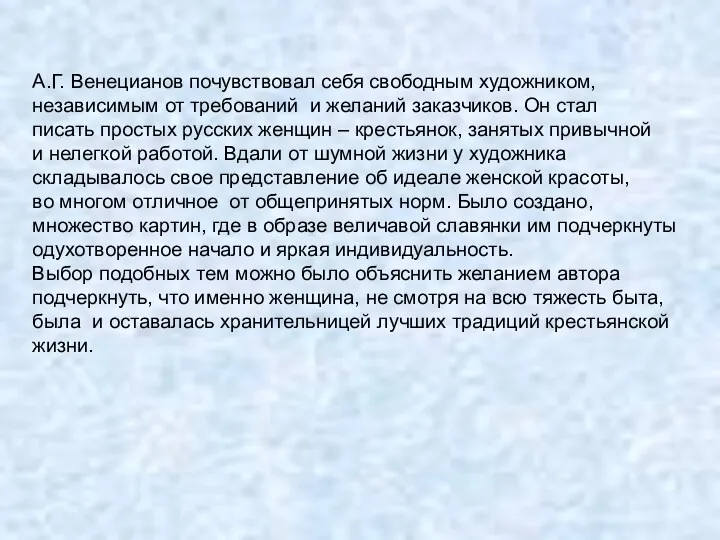 А.Г. Венецианов почувствовал себя свободным художником, независимым от требований  и желаний заказчиков. Он стал писать простых русских женщин – крестьянок, занятых привычной и нелегкой работой. Вдали от шумной жизни у художника складывалось свое представление об идеале женской красоты, во многом отличное  от общепринятых норм. Было создано, множество картин, где в образе величавой славянки им подчеркнуты одухотворенное начало и яркая индивидуальность.
Выбор подобных тем можно было объяснить желанием автора подчеркнуть, что именно женщина, не смотря на всю тяжесть быта, была  и оставалась хранительницей лучших традиций крестьянской жизни.